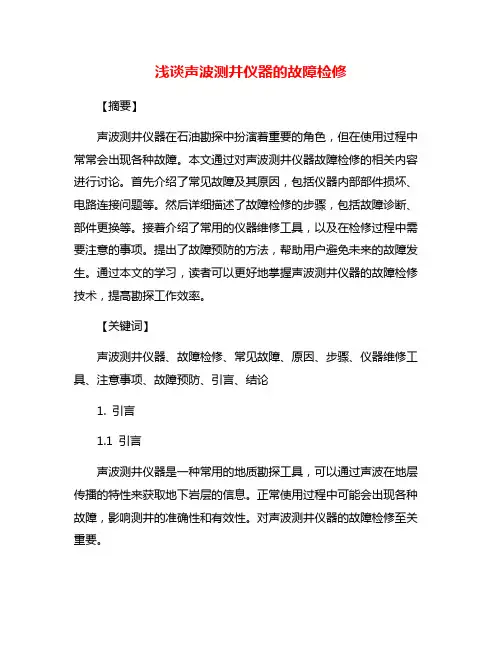 浅谈声波测井仪器的故障检修

【摘要】

声波测井仪器在石油勘探中扮演着重要的角色，但在使用过程中常常会出现各种故障。本文通过对声波测井仪器故障检修的相关内容进行讨论。首先介绍了常见故障及其原因，包括仪器内部部件损坏、电路连接问题等。然后详细描述了故障检修的步骤，包括故障诊断、部件更换等。接着介绍了常用的仪器维修工具，以及在检修过程中需要注意的事项。提出了故障预防的方法，帮助用户避免未来的故障发生。通过本文的学习，读者可以更好地掌握声波测井仪器的故障检修技术，提高勘探工作效率。

【关键词】

声波测井仪器、故障检修、常见故障、原因、步骤、仪器维修工具、注意事项、故障预防、引言、结论

1. 引言

1.1 引言

声波测井仪器是一种常用的地质勘探工具，可以通过声波在地层传播的特性来获取地下岩层的信息。正常使用过程中可能会出现各种故障，影响测井的准确性和有效性。对声波测井仪器的故障检修至关重要。